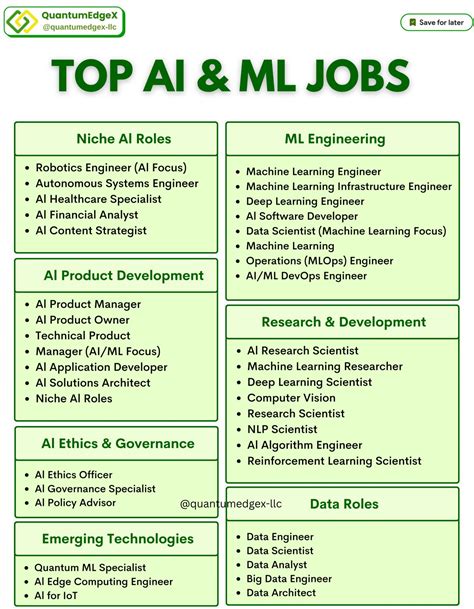 QuantumEdgeX
@quantumedgex-llc

Save for later

TOP AI & ML JOBS

Niche AI Roles
- Robotics Engineer (AI Focus)
- Autonomous Systems Engineer
- AI Healthcare Specialist
- AI Financial Analyst
- AI Content Strategist

AI Product Development
- AI Product Manager
- AI Product Owner
- Technical Product
- Manager (AI/ML Focus)
- AI Application Developer
- AI Solutions Architect
- Niche AI Roles

AI Ethics & Governance
- AI Ethics Officer
- AI Governance Specialist
- AI Policy Advisor

Emerging Technologies
- Quantum ML Specialist
- AI Edge Computing Engineer
- AI for IoT

ML Engineering
- Machine Learning Engineer
- Machine Learning Infrastructure Engineer
- Deep Learning Engineer
- AI Software Developer
- Data Scientist (Machine Learning Focus)
- Machine Learning
- Operations (MLOps) Engineer
- AI/ML DevOps Engineer

Research & Development
- AI Research Scientist
- Machine Learning Researcher
- Deep Learning Scientist
- Computer Vision
- Research Scientist
- NLP Scientist
- AI Algorithm Engineer
- Reinforcement Learning Scientist

@quantumedgex-llc

Data Roles
- Data Engineer
- Data Scientist
- Data Analyst
- Big Data Engineer
- Data Architect